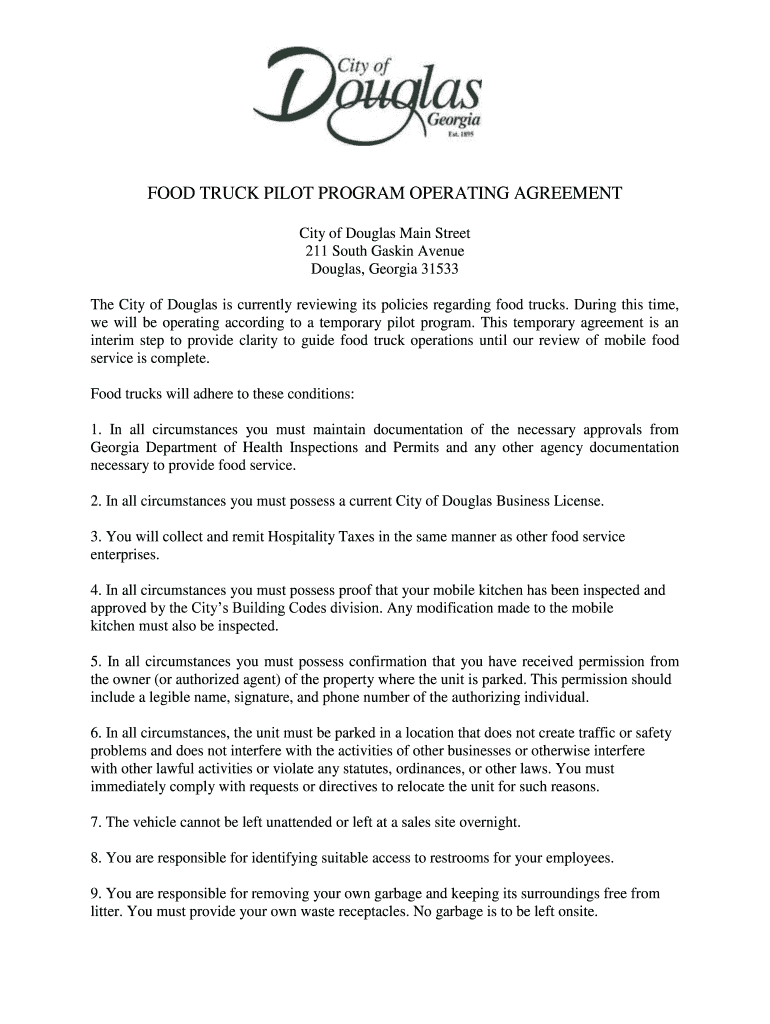 City of
Douglas
Georgia
Est. 1895

FOOD TRUCK PILOT PROGRAM OPERATING AGREEMENT

City of Douglas Main Street
211 South Gaskin Avenue
Douglas, Georgia 31533

The City of Douglas is currently reviewing its policies regarding food trucks. During this time, we will be operating according to a temporary pilot program. This temporary agreement is an interim step to provide clarity to guide food truck operations until our review of mobile food service is complete.

Food trucks will adhere to these conditions:

1. In all circumstances you must maintain documentation of the necessary approvals from Georgia Department of Health Inspections and Permits and any other agency documentation necessary to provide food service.

2. In all circumstances you must possess a current City of Douglas Business License.

3. You will collect and remit Hospitality Taxes in the same manner as other food service enterprises.

4. In all circumstances you must possess proof that your mobile kitchen has been inspected and approved by the City's Building Codes division. Any modification made to the mobile kitchen must also be inspected.

5. In all circumstances you must possess confirmation that you have received permission from the owner (or authorized agent) of the property where the unit is parked. This permission should include a legible name, signature, and phone number of the authorizing individual.

6. In all circumstances, the unit must be parked in a location that does not create traffic or safety problems and does not interfere with the activities of other businesses or otherwise interfere with other lawful activities or violate any statutes, ordinances, or other laws. You must immediately comply with requests or directives to relocate the unit for such reasons.

7. The vehicle cannot be left unattended or left at a sales site overnight.

8. You are responsible for identifying suitable access to restrooms for your employees.

9. You are responsible for removing your own garbage and keeping its surroundings free from litter. You must provide your own waste receptacles. No garbage is to be left onsite.